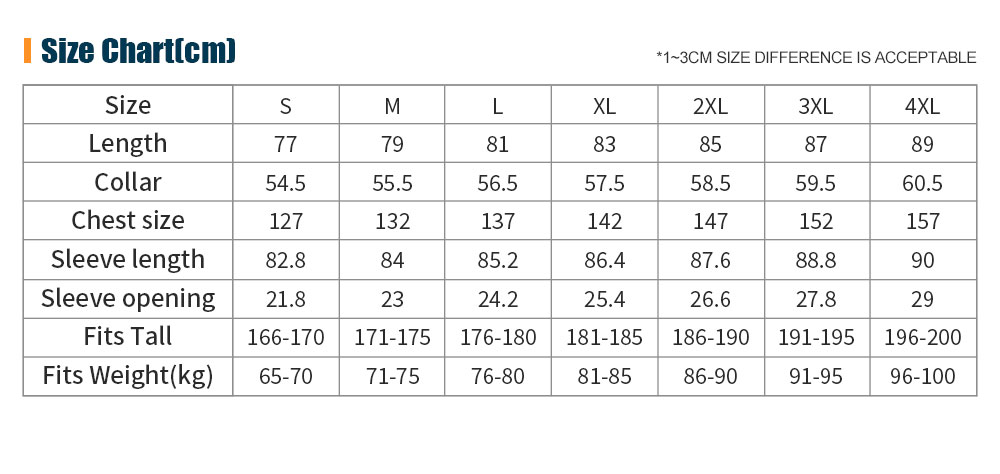 Size Chart(cm)

*1~3CM SIZE DIFFERENCE IS ACCEPTABLE

| Size | S | M | L | XL | 2XL | 3XL | 4XL |
|---|---|---|---|---|---|---|---|
| Length | 77 | 79 | 81 | 83 | 85 | 87 | 89 |
| Collar | 54.5 | 55.5 | 56.5 | 57.5 | 58.5 | 59.5 | 60.5 |
| Chest size | 127 | 132 | 137 | 142 | 147 | 152 | 157 |
| Sleeve length | 82.8 | 84 | 85.2 | 86.4 | 87.6 | 88.8 | 90 |
| Sleeve opening | 21.8 | 23 | 24.2 | 25.4 | 26.6 | 27.8 | 29 |
| Fits Tall | 166-170 | 171-175 | 176-180 | 181-185 | 186-190 | 191-195 | 196-200 |
| Fits Weight(kg) | 65-70 | 71-75 | 76-80 | 81-85 | 86-90 | 91-95 | 96-100 |